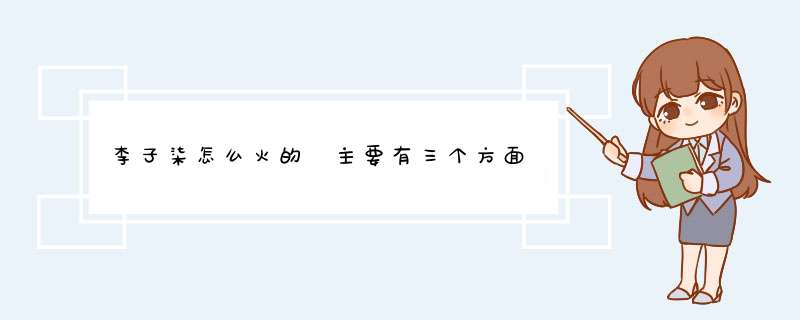 李子柒怎么火的 主要有三个方面